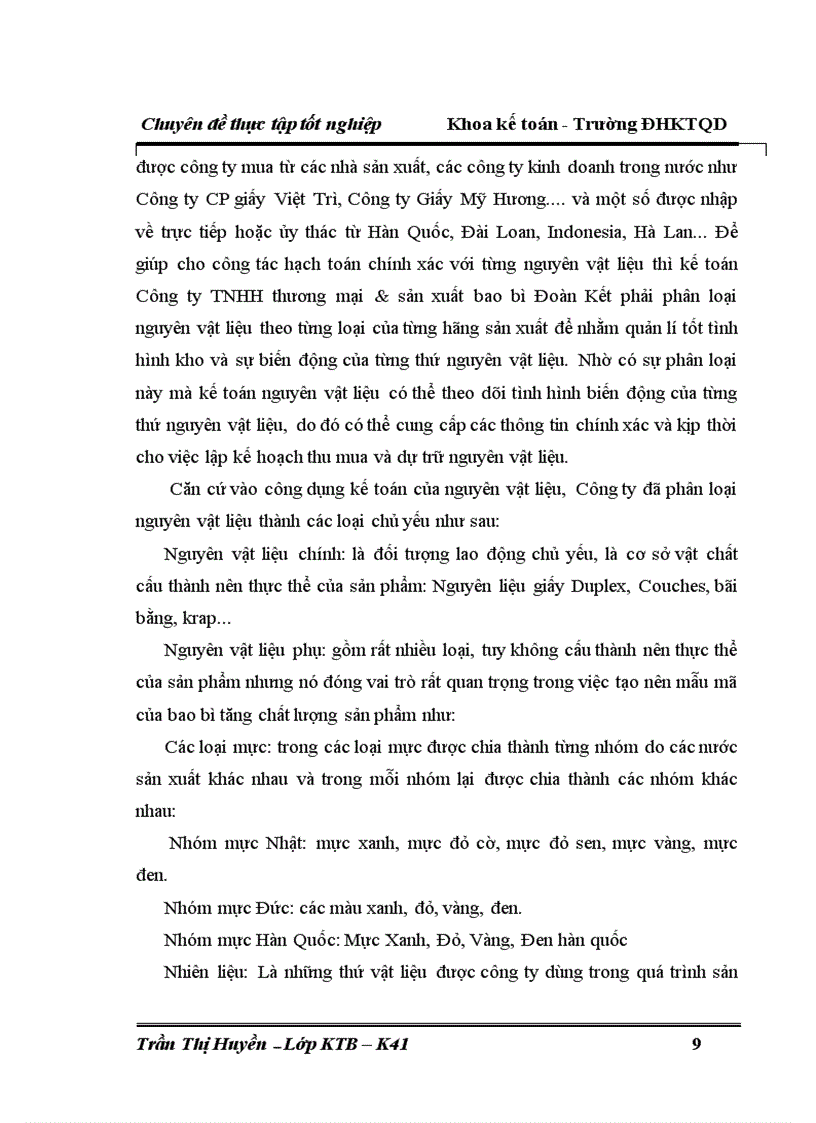 Chuyên đề thực tập tốt nghiệp Khoa kế toán - Trường ĐHKTQD

được công ty mua từ các nhà sản xuất, các công ty kinh doanh trong nước như Công ty CP giấy Việt Trì, Công ty Giấy Mỹ Hương.... và một số được nhập về trực tiếp hoặc ủy thác từ Hàn Quốc, Đài Loan, Indonesia, Hà Lan... Để giúp cho công tác hạch toán chính xác với từng nguyên vật liệu thì kế toán Công ty TNHH thương mại & sản xuất bao bì Đoàn Kết phải phân loại nguyên vật liệu theo từng loại của từng hãng sản xuất để nhằm quản lí tốt tình hình kho và sự biến động của từng thứ nguyên vật liệu. Nhờ có sự phân loại này mà kế toán nguyên vật liệu có thể theo dõi tình hình biến động của từng thứ nguyên vật liệu, do đó có thể cung cấp các thông tin chính xác và kịp thời cho việc lập kế hoạch thu mua và dự trữ nguyên vật liệu.

Căn cứ vào công dụng kế toán của nguyên vật liệu, Công ty đã phân loại nguyên vật liệu thành các loại chủ yếu như sau:

Nguyên vật liệu chính: là đối tượng lao động chủ yếu, là cơ sở vật chất cấu thành nên thực thể của sản phẩm: Nguyên liệu giấy Duplex, Couches, bãi bằng, krap...

Nguyên vật liệu phụ: gồm rất nhiều loại, tuy không cấu thành nên thực thể của sản phẩm nhưng nó đóng vai trò rất quan trọng trong việc tạo nên mẫu mã của bao bì tăng chất lượng sản phẩm như:

Các loại mực: trong các loại mực được chia thành từng nhóm do các nước sản xuất khác nhau và trong mỗi nhóm lại được chia thành các nhóm khác nhau:

Nhóm mực Nhật: mực xanh, mực đỏ cờ, mực đỏ sen, mực vàng, mực đen.

Nhóm mực Đức: các màu xanh, đỏ, vàng, đen.

Nhóm mực Hàn Quốc: Mực Xanh, Đỏ, Vàng, Đen hàn quốc

Nhiên liệu: Là những thứ vật liệu được công ty dùng trong quá trình sản

Trần Thị Huyền – Lớp KTB – K41 9